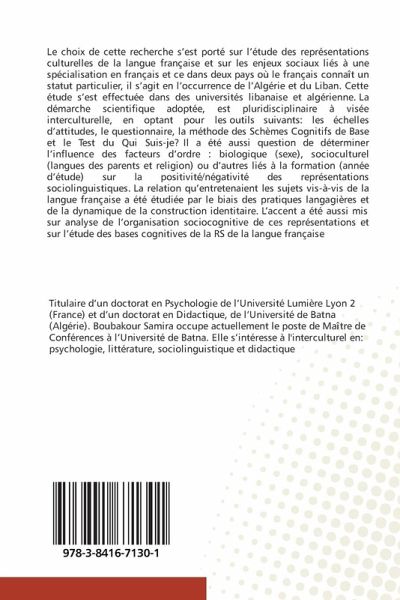 Le choix de cette recherche s'est porté sur l'étude des représentations culturelles de la langue française et sur les enjeux sociaux liés à une spécialisation en français et ce dans deux pays où le français connaît un statut particulier, il s'agit en l'occurrence de l'Algérie et du Liban. Cette étude s'est effectuée dans des universités libanaise et algérienne. La démarche scientifique adoptée, est pluridisciplinaire à visée interculturelle, en optant pour les outils suivants: les échelles d'attitudes, le questionnaire, la méthode des Schèmes Cognitifs de Base et le Test du Qui Suis-je? Il a été aussi question de déterminer l'influence des facteurs d'ordre : biologique (sexe), socioculturel (langues des parents et religion) ou d'autres liés à la formation (année d'étude) sur la positivité/négativité des représentations sociolinguistiques. La relation qu'entretenaient les sujets vis-à-vis de la langue française a été étudiée par le biais des pratiques langagières et de la dynamique de la construction identitaire. L'accent a été aussi mis sur analyse de l'organisation sociocognitive de ces représentations et sur l'étude des bases cognitives de la RS de la langue française

Titulaire d'un doctorat en Psychologie de l'Université Lumière Lyon 2 (France) et d'un doctorat en Didactique, de l'Université de Batna (Algérie). Boubakour Samira occupe actuellement le poste de Maître de Conférences à l'Université de Batna. Elle s'intéresse à l'interculturel en: psychologie, littérature, sociolinguistique et didactique

978-3-8416-7130-1